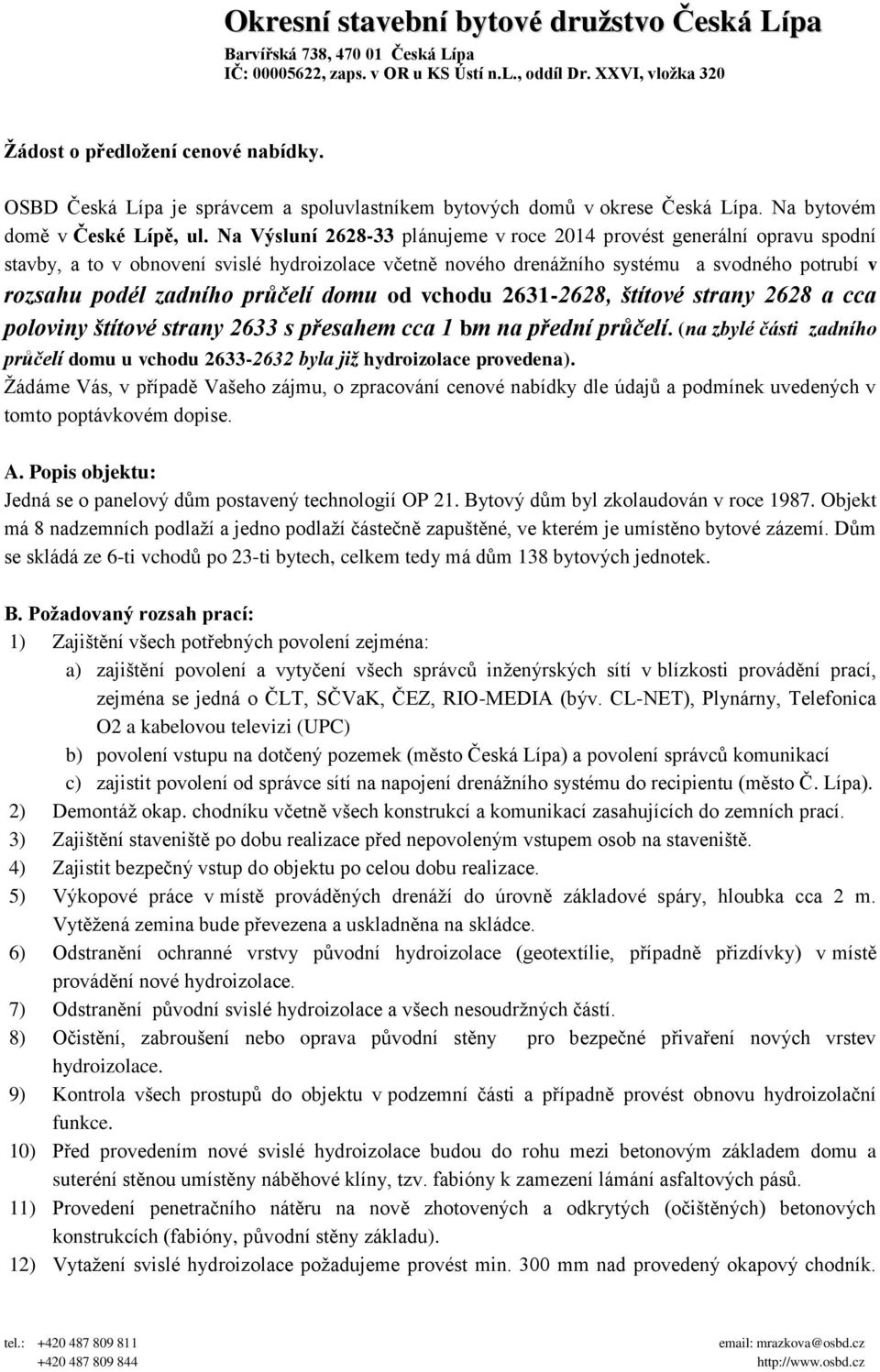 Okresní stavební bytové družstvo Česká Lípa
Barvířská 738, 470 01 Česká Lípa
IČ: 00005622, zaps. v OR u KS Ústí n.L., oddíl Dr. XXVI, vložka 320

Žádost o předložení cenové nabídky.

OSBD Česká Lípa je správcem a spoluvlastníkem bytových domů v okrese Česká Lípa. Na bytovém domě v České Lípě, ul. Na Výsluní 2628-33 plánujeme v roce 2014 provést generální opravu spodní stavby, a to v obnovení svislé hydroizolace včetně nového drenážního systému a svodného potrubí v rozsahu podél zadního průčelí domu od vchodu 2631-2628, štítové strany 2628 a cca poloviny štítové strany 2633 s přesahem cca 1 bm na přední průčelí. (na zbylé části zadního průčelí domu u vchodu 2633-2632 byla již hydroizolace provedena).
Žádáme Vás, v případě Vašeho zájmu, o zpracování cenové nabídky dle údajů a podmínek uvedených v tomto poptávkovém dopise.

A. Popis objektu:
Jedná se o panelový dům postavený technologií OP 21. Bytový dům byl zkolaudován v roce 1987. Objekt má 8 nadzemních podlaží a jedno podlaží částečně zapuštěné, ve kterém je umístěno bytové zázemí. Dům se skládá ze 6-ti vchodů po 23-ti bytech, celkem tedy má dům 138 bytových jednotek.

B. Požadovaný rozsah prací:
1) Zajištění všech potřebných povolení zejména:
a) zajištění povolení a vytyčení všech správců inženýrských sítí v blízkosti provádění prací, zejména se jedná o ČLT, SČVaK, ČEZ, RIO-MEDIA (býv. CL-NET), Plynárny, Telefonica O2 a kabelovou televizi (UPC)
b) povolení vstupu na dotčený pozemek (město Česká Lípa) a povolení správců komunikací
c) zajistit povolení od správce sítí na napojení drenážního systému do recipientu (město Č. Lípa).
2) Demontáž okap. chodníku včetně všech konstrukcí a komunikací zasahujících do zemních prací.
3) Zajištění staveniště po dobu realizace před nepovoleným vstupem osob na staveniště.
4) Zajistit bezpečný vstup do objektu po celou dobu realizace.
5) Výkopové práce v místě prováděných drenáží do úrovně základové spáry, hloubka cca 2 m. Vytěžená zemina bude převezena a uskladněna na skládce.
6) Odstranění ochranné vrstvy původní hydroizolace (geotextílie, případně přizdívky) v místě provádění nové hydroizolace.
7) Odstranění původní svislé hydroizolace a všech nesoudržných částí.
8) Očistění, zabroušení nebo oprava původní stěny pro bezpečné přivaření nových vrstev hydroizolace.
9) Kontrola všech prostupů do objektu v podzemní části a případně provést obnovu hydroizolační funkce.
10) Před provedením nové svislé hydroizolace budou do rohu mezi betonovým základem domu a suterení stěnou umístěny náběhové klíny, tzv. fabióny k zamezení lámání asfaltových pásů.
11) Provedení penetračního nátěru na nově zhotovených a odkrytých (očištěných) betonových konstrukcích (fabióny, původní stěny základu).
12) Vytažení svislé hydroizolace požadujeme provést min. 300 mm nad provedený okapový chodník.

tel.: +420 487 809 811
+420 487 809 844
email: mrazkova@osbd.cz
http://www.osbd.cz